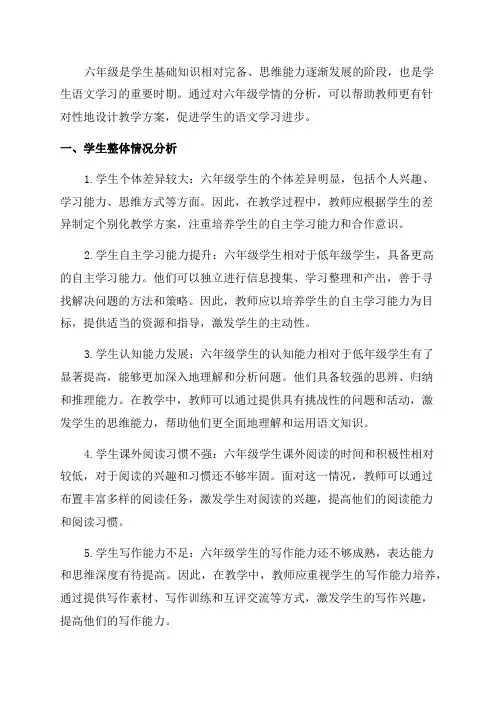 六年级是学生基础知识相对完备、思维能力逐渐发展的阶段，也是学生语文学习的重要时期。通过对六年级学情的分析，可以帮助教师更有针对性地设计教学方案，促进学生的语文学习进步。

一、学生整体情况分析

1.学生个体差异较大：六年级学生的个体差异明显，包括个人兴趣、学习能力、思维方式等方面。因此，在教学过程中，教师应根据学生的差异制定个别化教学方案，注重培养学生的自主学习能力和合作意识。

2.学生自主学习能力提升：六年级学生相对于低年级学生，具备更高的自主学习能力。他们可以独立进行信息搜集、学习整理和产出，善于寻找解决问题的方法和策略。因此，教师应以培养学生的自主学习能力为目标，提供适当的资源和指导，激发学生的主动性。

3.学生认知能力发展：六年级学生的认知能力相对于低年级学生有了显著提高，能够更加深入地理解和分析问题。他们具备较强的思辨、归纳和推理能力。在教学中，教师可以通过提供具有挑战性的问题和活动，激发学生的思维能力，帮助他们更全面地理解和运用语文知识。

4.学生课外阅读习惯不强：六年级学生课外阅读的时间和积极性相对较低，对于阅读的兴趣和习惯还不够牢固。面对这一情况，教师可以通过布置丰富多样的阅读任务，激发学生对阅读的兴趣，提高他们的阅读能力和阅读习惯。

5.学生写作能力不足：六年级学生的写作能力还不够成熟，表达能力和思维深度有待提高。因此，在教学中，教师应重视学生的写作能力培养，通过提供写作素材、写作训练和互评交流等方式，激发学生的写作兴趣，提高他们的写作能力。